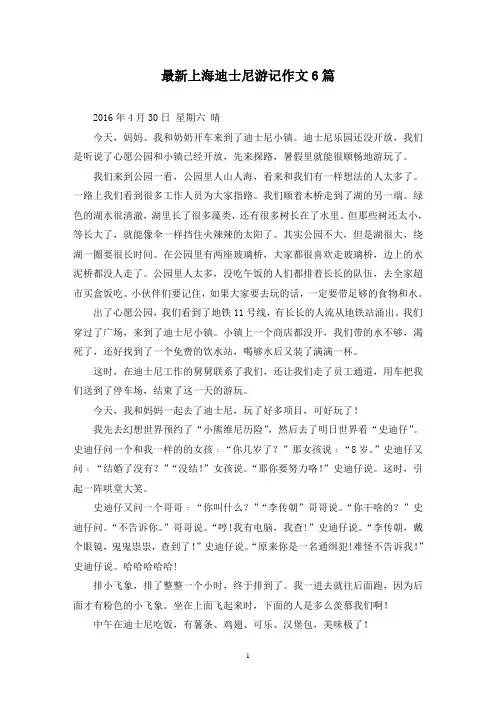 最新上海迪士尼游记作文6篇

2016年4月30日 星期六 晴

今天，妈妈、我和奶奶开车来到了迪士尼小镇。迪士尼乐园还没开放，我们是听说了心愿公园和小镇已经开放，先来探路，暑假里就能很顺畅地游玩了。

我们来到公园一看，公园里人山人海，看来和我们有一样想法的人太多了。一路上我们看到很多工作人员为大家指路。我们顺着木桥走到了湖的另一端。绿色的湖水很清澈，湖里长了很多藻类，还有很多树长在了水里。但那些树还太小，等长大了，就能像伞一样挡住火辣辣的太阳了。其实公园不大，但是湖很大，绕湖一圈要很长时间。在公园里有两座玻璃桥，大家都很喜欢走玻璃桥，边上的水泥桥都没人走了。公园里人太多，没吃午饭的人们都排着长长的队伍，去全家超市买盒饭吃。小伙伴们要记住，如果大家要去玩的话，一定要带足够的食物和水。

出了心愿公园，我们看到了地铁11号线，有长长的人流从地铁站涌出。我们穿过了广场，来到了迪士尼小镇。小镇上一个商店都没开，我们带的水不够，渴死了，还好找到了一个免费的饮水站，喝够水后又装了满满一杯。

这时，在迪士尼工作的舅舅联系了我们，还让我们走了员工通道，用车把我们送到了停车场，结束了这一天的游玩。

今天，我和妈妈一起去了迪士尼，玩了好多项目，可好玩了！

我先去幻想世界预约了“小熊维尼历险”，然后去了明日世界看“史迪仔”。史迪仔问一个和我一样的的女孩：“你几岁了？”那女孩说：“8岁。”史迪仔又问：“结婚了没有？”“没结！”女孩说。“那你要努力咯！”史迪仔说。这时，引起一阵哄堂大笑。

史迪仔又问一个哥哥：“你叫什么？”“李传朝”哥哥说。“你干啥的？”史迪仔问。“不告诉你。”哥哥说。“哼！我有电脑，我查！”史迪仔说。“李传朝，戴个眼镜，鬼鬼祟祟，查到了！”史迪仔说。“原来你是一名通缉犯！难怪不告诉我！”史迪仔说。哈哈哈哈哈！

排小飞象，排了整整一个小时，终于排到了。我一进去就往后面跑，因为后面才有粉色的小飞象。坐在上面飞起来时，下面的人是多么羡慕我们啊！

中午在迪士尼吃饭，有薯条、鸡翅、可乐、汉堡包，美味极了！

1